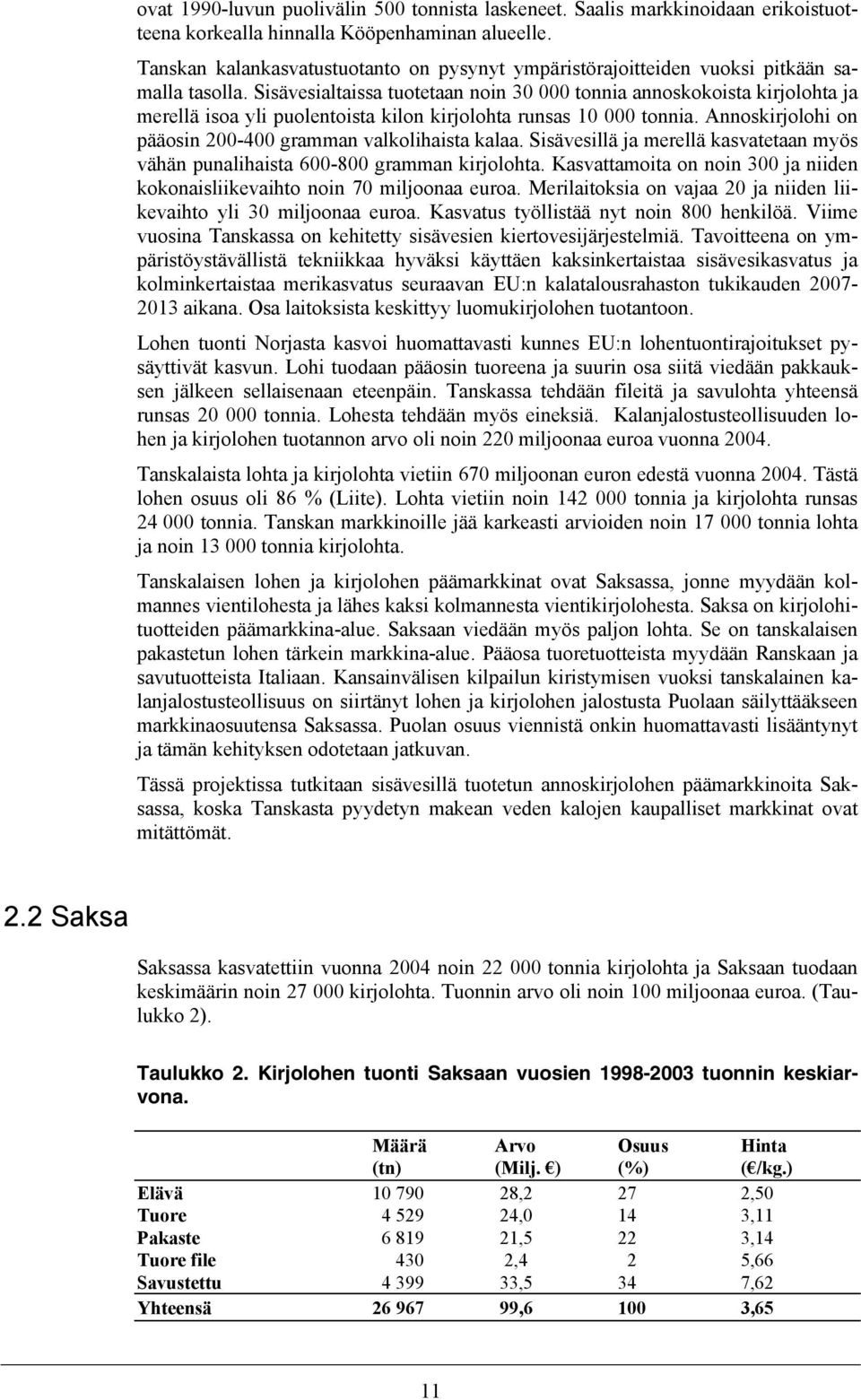 ovat 1990-luvun puolivälin 500 tonnista laskeneet. Saalis markkinoidaan erikoistuotteena korkealla hinnalla Kööpenhaminan alueelle.

Tanskan kalankasvatustuotanto on pysynyt ympäristörajoitteiden vuoksi pitkään samalla tasolla. Sisävesialtaissa tuotetaan noin 30 000 tonnia annoskokoista kirjolohta ja merellä isoa yli puolentoista kilon kirjolohta runsas 10 000 tonnia. Annoskirjolohi on pääosin 200-400 gramman valkolihaista kalaa. Sisävesillä ja merellä kasvatetaan myös vähän punalihaista 600-800 gramman kirjolohta. Kasvattamoita on noin 300 ja niiden kokonaisliikevaihto noin 70 miljoonaa euroa. Merilaitoksia on vajaa 20 ja niiden liikevaihto yli 30 miljoonaa euroa. Kasvatus työllistää nyt noin 800 henkilöä. Viime vuosina Tanskassa on kehitetty sisävesien kiertovesijärjestelmiä. Tavoitteena on ympäristöystävällistä tekniikkaa hyväksi käyttäen kaksinkertaistaa sisävesikasvatus ja kolminkertaistaa merikasvatus seuraavan EU:n kalatalousrahaston tukikauden 2007-2013 aikana. Osa laitoksista keskittyy luomukirjolohen tuotantoon.

Lohen tuonti Norjasta kasvoi huomattavasti kunnes EU:n lohentuontirajoitukset pysäyttivät kasvun. Lohi tuodaan pääosin tuoreena ja suurin osa siitä viedään pakkauksen jälkeen sellaisenaan eteenpäin. Tanskassa tehdään fileitä ja savulohta yhteensä runsas 20 000 tonnia. Lohesta tehdään myös eineksiä. Kalanjalostusteollisuuden lohen ja kirjolohen tuotannon arvo oli noin 220 miljoonaa euroa vuonna 2004.

Tanskalaista lohta ja kirjolohta vietiin 670 miljoonan euron edestä vuonna 2004. Tästä lohen osuus oli 86 % (Liite). Lohta vietiin noin 142 000 tonnia ja kirjolohta runsas 24 000 tonnia. Tanskan markkinoille jää karkeasti arvioiden noin 17 000 tonnia lohta ja noin 13 000 tonnia kirjolohta.

Tanskalaisen lohen ja kirjolohen päämarkkinat ovat Saksassa, jonne myydään kolmannes vientilohesta ja lähes kaksi kolmannesta vientikirjolohesta. Saksa on kirjolohituotteiden päämarkkina-alue. Saksaan viedään myös paljon lohta. Se on tanskalaisen pakastetun lohen tärkein markkina-alue. Pääosa tuoretuotteista myydään Ranskaan ja savutuotteista Italiaan. Kansainvälisen kilpailun kiristymisen vuoksi tanskalainen kalanjalostusteollisuus on siirtänyt lohen ja kirjolohen jalostusta Puolaan säilyttääkseen markkinaosuutensa Saksassa. Puolan osuus viennistä onkin huomattavasti lisääntynyt ja tämän kehityksen odotetaan jatkuvan.

Tässä projektissa tutkitaan sisävesillä tuotetun annoskirjolohen päämarkkinoita Saksassa, koska Tanskasta pyydetyn makean veden kalojen kaupalliset markkinat ovat mitättömät.

2.2 Saksa

Saksassa kasvatettiin vuonna 2004 noin 22 000 tonnia kirjolohta ja Saksaan tuodaan keskimäärin noin 27 000 kirjolohta. Tuonnin arvo oli noin 100 miljoonaa euroa. (Taulukko 2).

Taulukko 2. Kirjolohen tuonti Saksaan vuosien 1998-2003 tuonnin keskiarvona.

| | Määrä (tn) | Arvo (Milj. €) | Osuus (%) | Hinta (€/kg.) |
|---|---|---|---|---|
| Elävä | 10 790 | 28,2 | 27 | 2,50 |
| Tuore | 4 529 | 24,0 | 14 | 3,11 |
| Pakaste | 6 819 | 21,5 | 22 | 3,14 |
| Tuore file | 430 | 2,4 | 2 | 5,66 |
| Savustettu | 4 399 | 33,5 | 34 | 7,62 |
| Yhteensä | 26 967 | 99,6 | 100 | 3,65 |

11